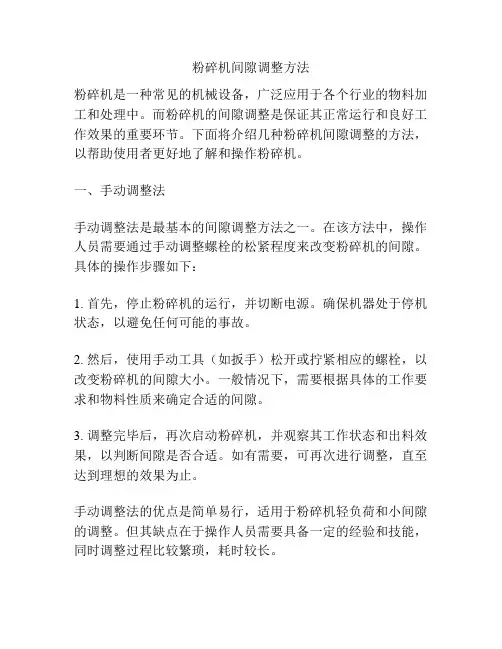 粉碎机间隙调整方法

粉碎机是一种常见的机械设备，广泛应用于各个行业的物料加工和处理中。而粉碎机的间隙调整是保证其正常运行和良好工作效果的重要环节。下面将介绍几种粉碎机间隙调整的方法，以帮助使用者更好地了解和操作粉碎机。

一、手动调整法

手动调整法是最基本的间隙调整方法之一。在该方法中，操作人员需要通过手动调整螺栓的松紧程度来改变粉碎机的间隙。具体的操作步骤如下：

1. 首先，停止粉碎机的运行，并切断电源。确保机器处于停机状态，以避免任何可能的事故。

2. 然后，使用手动工具（如扳手）松开或拧紧相应的螺栓，以改变粉碎机的间隙大小。一般情况下，需要根据具体的工作要求和物料性质来确定合适的间隙。

3. 调整完毕后，再次启动粉碎机，并观察其工作状态和出料效果，以判断间隙是否合适。如有需要，可再次进行调整，直至达到理想的效果为止。

手动调整法的优点是简单易行，适用于粉碎机轻负荷和小间隙的调整。但其缺点在于操作人员需要具备一定的经验和技能，同时调整过程比较繁琐，耗时较长。